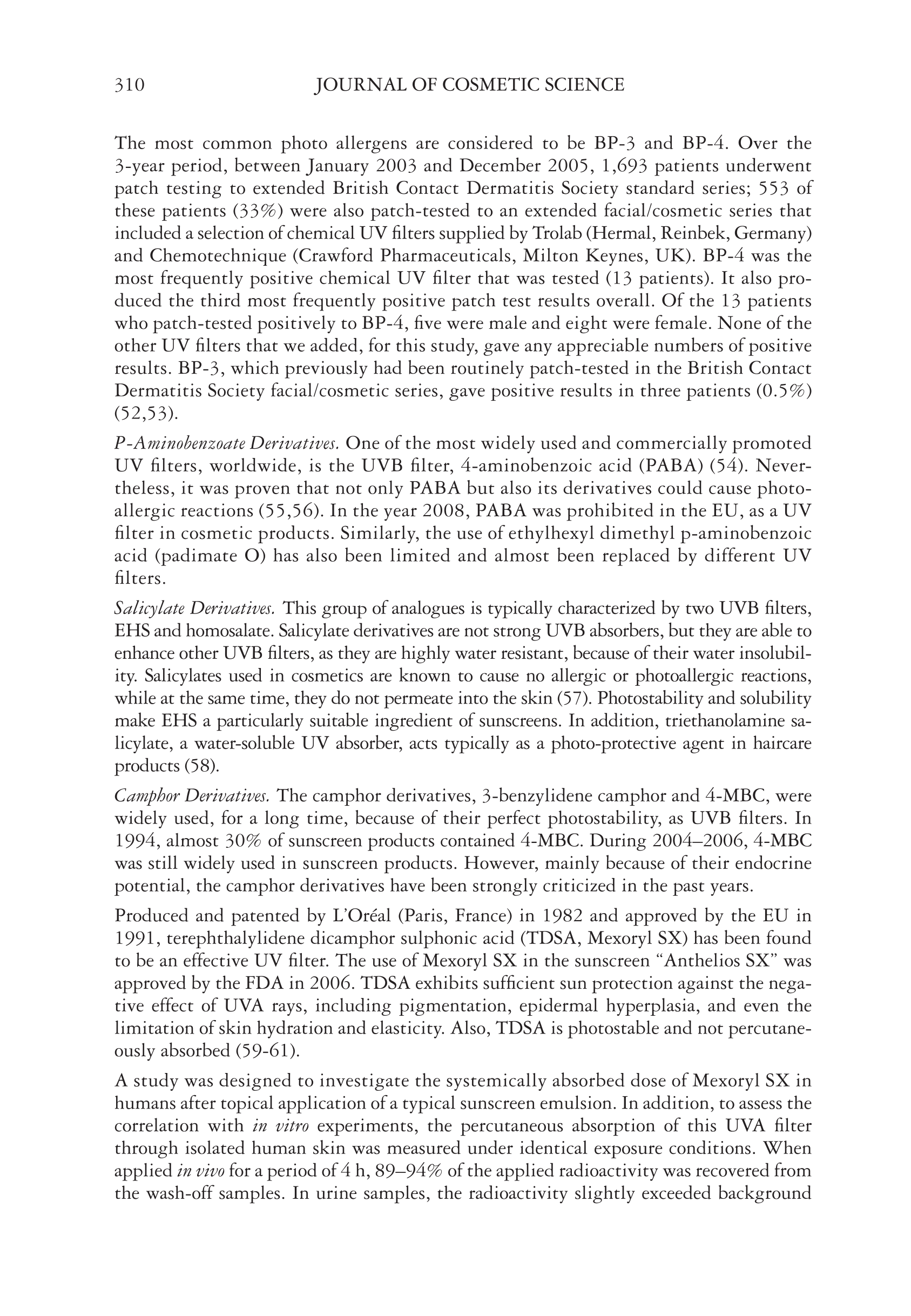 310 JOURNAL OF COSMETIC SCIENCE

The most common photo allergens are considered to be BP-3 and BP-4. Over the 3-year period, between January 2003 and December 2005, 1,693 patients underwent patch testing to extended British Contact Dermatitis Society standard series; 553 of these patients (33%) were also patch-tested to an extended facial/cosmetic series that included a selection of chemical UV filters supplied by Trolab (Hermal, Reinbek, Germany) and Chemotechnique (Crawford Pharmaceuticals, Milton Keynes, UK). BP-4 was the most frequently positive chemical UV filter that was tested (13 patients). It also produced the third most frequently positive patch test results overall. Of the 13 patients who patch-tested positively to BP-4, five were male and eight were female. None of the other UV filters that we added, for this study, gave any appreciable numbers of positive results. BP-3, which previously had been routinely patch-tested in the British Contact Dermatitis Society facial/cosmetic series, gave positive results in three patients (0.5%) (52,53).

P-Aminobenzoate Derivatives. One of the most widely used and commercially promoted UV filters, worldwide, is the UVB filter, 4-aminobenzoic acid (PABA) (54). Nevertheless, it was proven that not only PABA but also its derivatives could cause photoallergic reactions (55,56). In the year 2008, PABA was prohibited in the EU, as a UV filter in cosmetic products. Similarly, the use of ethylhexyl dimethyl p-aminobenzoic acid (padimate O) has also been limited and almost been replaced by different UV filters.

Salicylate Derivatives. This group of analogues is typically characterized by two UVB filters, EHS and homosalate. Salicylate derivatives are not strong UVB absorbers, but they are able to enhance other UVB filters, as they are highly water resistant, because of their water insolubility. Salicylates used in cosmetics are known to cause no allergic or photoallergic reactions, while at the same time, they do not permeate into the skin (57). Photostability and solubility make EHS a particularly suitable ingredient of sunscreens. In addition, triethanolamine salicylate, a water-soluble UV absorber, acts typically as a photo-protective agent in haircare products (58).

Camphor Derivatives. The camphor derivatives, 3-benzylidene camphor and 4-MBC, were widely used, for a long time, because of their perfect photostability, as UVB filters. In 1994, almost 30% of sunscreen products contained 4-MBC. During 2004–2006, 4-MBC was still widely used in sunscreen products. However, mainly because of their endocrine potential, the camphor derivatives have been strongly criticized in the past years.

Produced and patented by L'Oréal (Paris, France) in 1982 and approved by the EU in 1991, terephthalylidene dicamphor sulphonic acid (TDSA, Mexoryl SX) has been found to be an effective UV filter. The use of Mexoryl SX in the sunscreen "Anthelios SX" was approved by the FDA in 2006. TDSA exhibits sufficient sun protection against the negative effect of UVA rays, including pigmentation, epidermal hyperplasia, and even the limitation of skin hydration and elasticity. Also, TDSA is photostable and not percutaneously absorbed (59-61).

A study was designed to investigate the systemically absorbed dose of Mexoryl SX in humans after topical application of a typical sunscreen emulsion. In addition, to assess the correlation with in vitro experiments, the percutaneous absorption of this UVA filter through isolated human skin was measured under identical exposure conditions. When applied in vivo for a period of 4 h, 89–94% of the applied radioactivity was recovered from the wash-off samples. In urine samples, the radioactivity slightly exceeded background